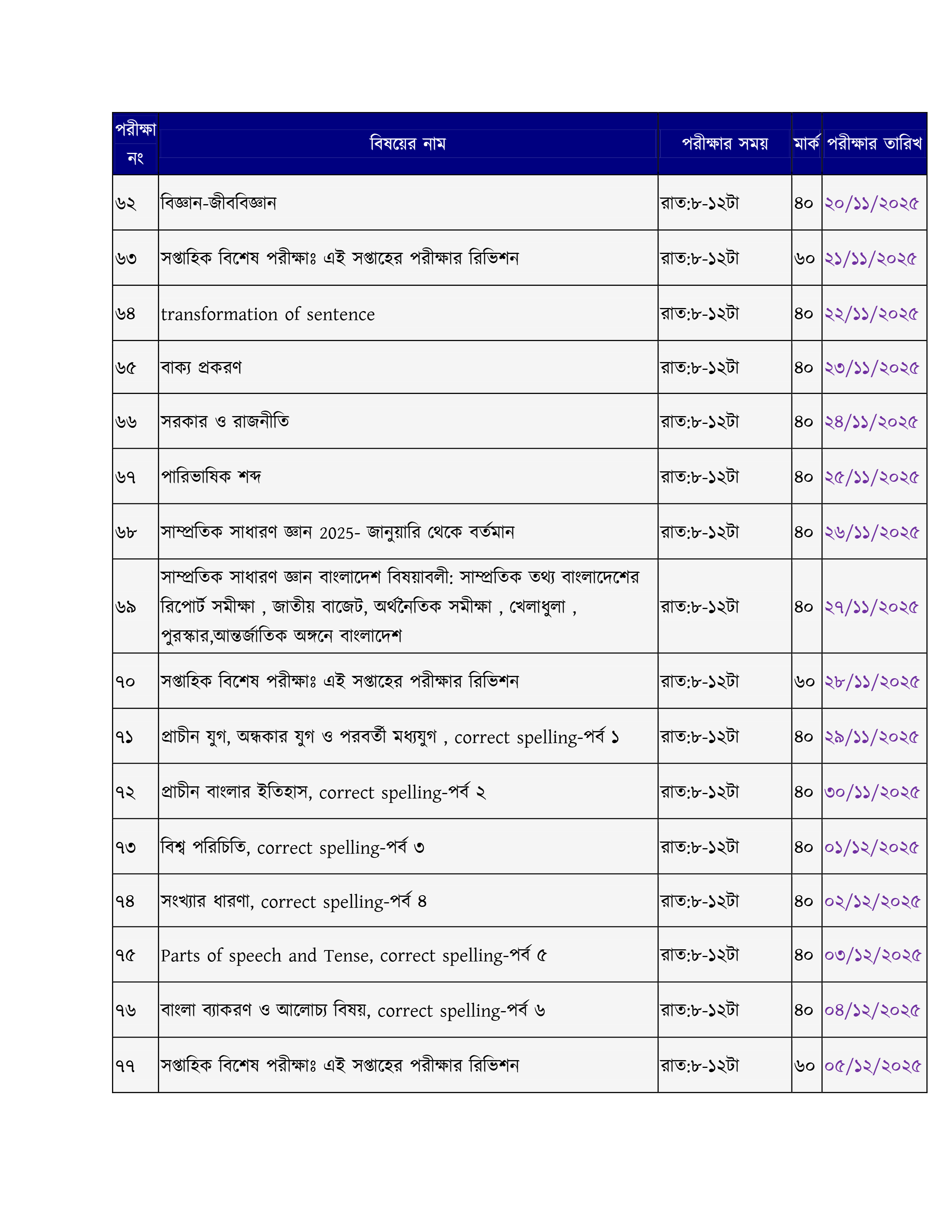 | পরীক্ষা নং | বিষয়ের নাম | পরীক্ষার সময় | মার্ক | পরীক্ষার তারিখ |
|---|---|---|---|---|
| ৬২ | বিজ্ঞান-জীববিজ্ঞান | রাত:৮-১২টা | ৪০ | ২০/১১/২০২৫ |
| ৬৩ | সপ্তাহিক বিশেষ পরীক্ষাঃ এই সপ্তাহের পরীক্ষার রিভিশন | রাত:৮-১২টা | ৬০ | ২১/১১/২০২৫ |
| ৬৪ | transformation of sentence | রাত:৮-১২টা | ৪০ | ২২/১১/২০২৫ |
| ৬৫ | বাক্য প্রকরণ | রাত:৮-১২টা | ৪০ | ২৩/১১/২০২৫ |
| ৬৬ | সরকার ও রাজনীতি | রাত:৮-১২টা | ৪০ | ২৪/১১/২০২৫ |
| ৬৭ | পারিভাষিক শব্দ | রাত:৮-১২টা | ৪০ | ২৫/১১/২০২৫ |
| ৬৮ | সাম্প্রতিক সাধারণ জ্ঞান 2025- জানুয়ারি থেকে বর্তমান | রাত:৮-১২টা | ৪০ | ২৬/১১/২০২৫ |
| ৬৯ | সাম্প্রতিক সাধারণ জ্ঞান বাংলাদেশ বিষয়াবলী: সাম্প্রতিক তথ্য বাংলাদেশের রিপোর্ট সমীক্ষা , জাতীয় বাজেট, অর্থনৈতিক সমীক্ষা , খেলাধুলা , পুরস্কার,আন্তর্জাতিক অঙ্গনে বাংলাদেশ | রাত:৮-১২টা | ৪০ | ২৭/১১/২০২৫ |
| ৭০ | সপ্তাহিক বিশেষ পরীক্ষাঃ এই সপ্তাহের পরীক্ষার রিভিশন | রাত:৮-১২টা | ৬০ | ২৮/১১/২০২৫ |
| ৭১ | প্রাচীন যুগ, অন্ধকার যুগ ও পরবর্তী মধ্যযুগ , correct spelling-পর্ব ১ | রাত:৮-১২টা | ৪০ | ২৯/১১/২০২৫ |
| ৭২ | প্রাচীন বাংলার ইতিহাস, correct spelling-পর্ব ২ | রাত:৮-১২টা | ৪০ | ৩০/১১/২০২৫ |
| ৭৩ | বিশ্ব পরিচিতি, correct spelling-পর্ব ৩ | রাত:৮-১২টা | ৪০ | ০১/১২/২০২৫ |
| ৭৪ | সংখ্যার ধারণা, correct spelling-পর্ব ৪ | রাত:৮-১২টা | ৪০ | ০২/১২/২০২৫ |
| ৭৫ | Parts of speech and Tense, correct spelling-পর্ব ৫ | রাত:৮-১২টা | ৪০ | ০৩/১২/২০২৫ |
| ৭৬ | বাংলা ব্যাকরণ ও আলোচ্য বিষয়, correct spelling-পর্ব ৬ | রাত:৮-১২টা | ৪০ | ০৪/১২/২০২৫ |
| ৭৭ | সপ্তাহিক বিশেষ পরীক্ষাঃ এই সপ্তাহের পরীক্ষার রিভিশন | রাত:৮-১২টা | ৬০ | ০৫/১২/২০২৫ |